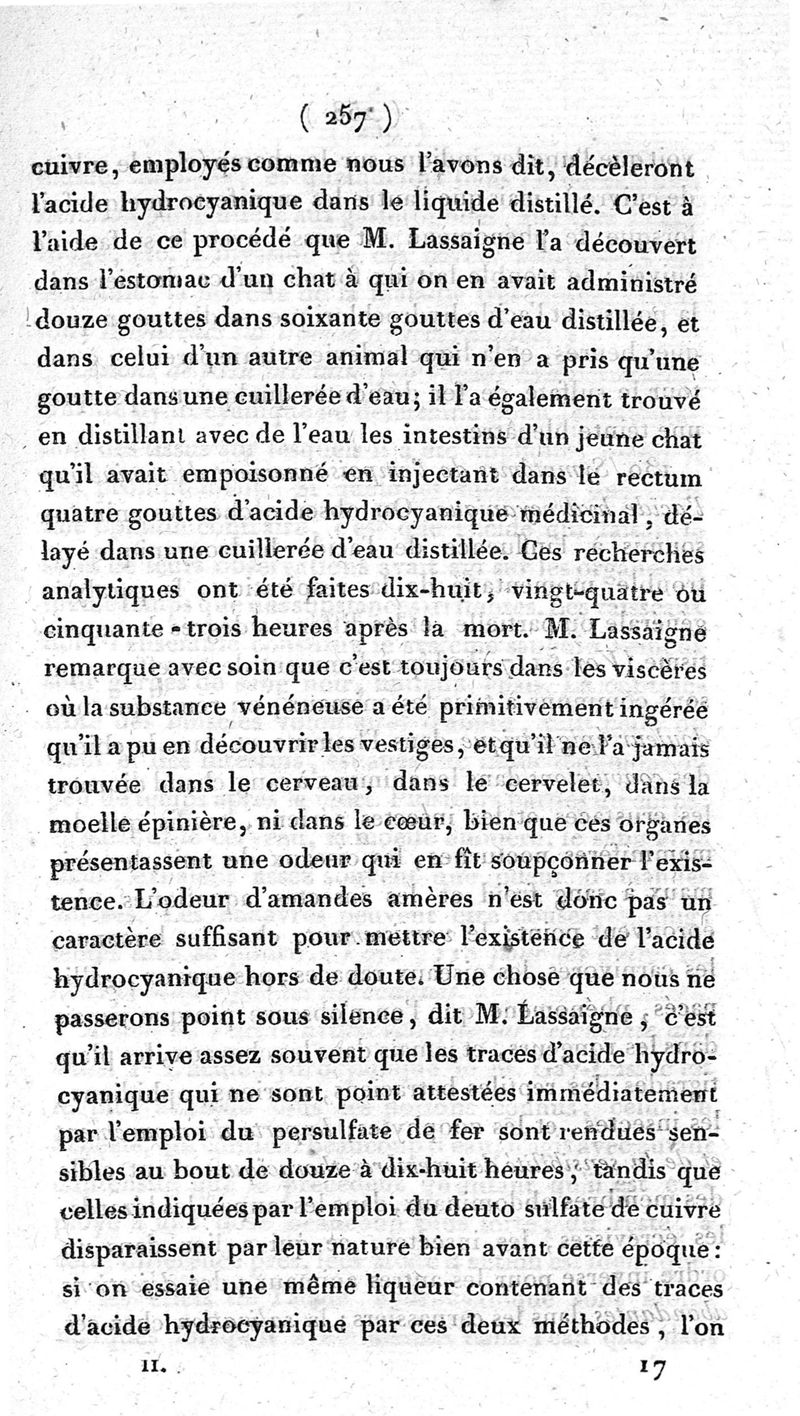 ( 257 )

cuivre, employés comme nous l'avons dit, décèleront l'acide hydrocyanique dans le liquide distillé. C'est à l'aide de ce procédé que M. Lassaigne l'a découvert dans l'estomac d'un chat à qui on en avait administré douze gouttes dans soixante gouttes d'eau distillée, et dans celui d'un autre animal qui n'en a pris qu'une goutte dans une cuillerée d'eau; il l'a également trouvé en distillant avec de l'eau les intestins d'un jeune chat qu'il avait empoisonné en injectant dans le rectum quatre gouttes d'acide hydrocyanique médicinal, délayé dans une cuillerée d'eau distillée. Ces recherches analytiques ont été faites dix-huit, vingt-quatre ou cinquante-trois heures après la mort. M. Lassaigne remarque avec soin que c'est toujours dans les viscères où la substance vénéneuse a été primitivement ingérée qu'il a pu en découvrir les vestiges, et qu'il ne l'a jamais trouvée dans le cerveau, dans le cervelet, dans la moelle épinière, ni dans le cœur, bien que ces organes présentassent une odeur qui en fît soupçonner l'existence. L'odeur d'amandes amères n'est donc pas un caractère suffisant pour mettre l'existence de l'acide hydrocyanique hors de doute. Une chose que nous ne passerons point sous silence, dit M. Lassaigne, c'est qu'il arrive assez souvent que les traces d'acide hydrocyanique qui ne sont point attestées immédiatement par l'emploi du persulfate de fer sont rendues sensibles au bout de douze à dix-huit heures, tandis que celles indiquées par l'emploi du deuto sulfate de cuivre disparaissent par leur nature bien avant cette époque: si on essaie une même liqueur contenant des traces d'acide hydrocyanique par ces deux méthodes, l'on

II. 17